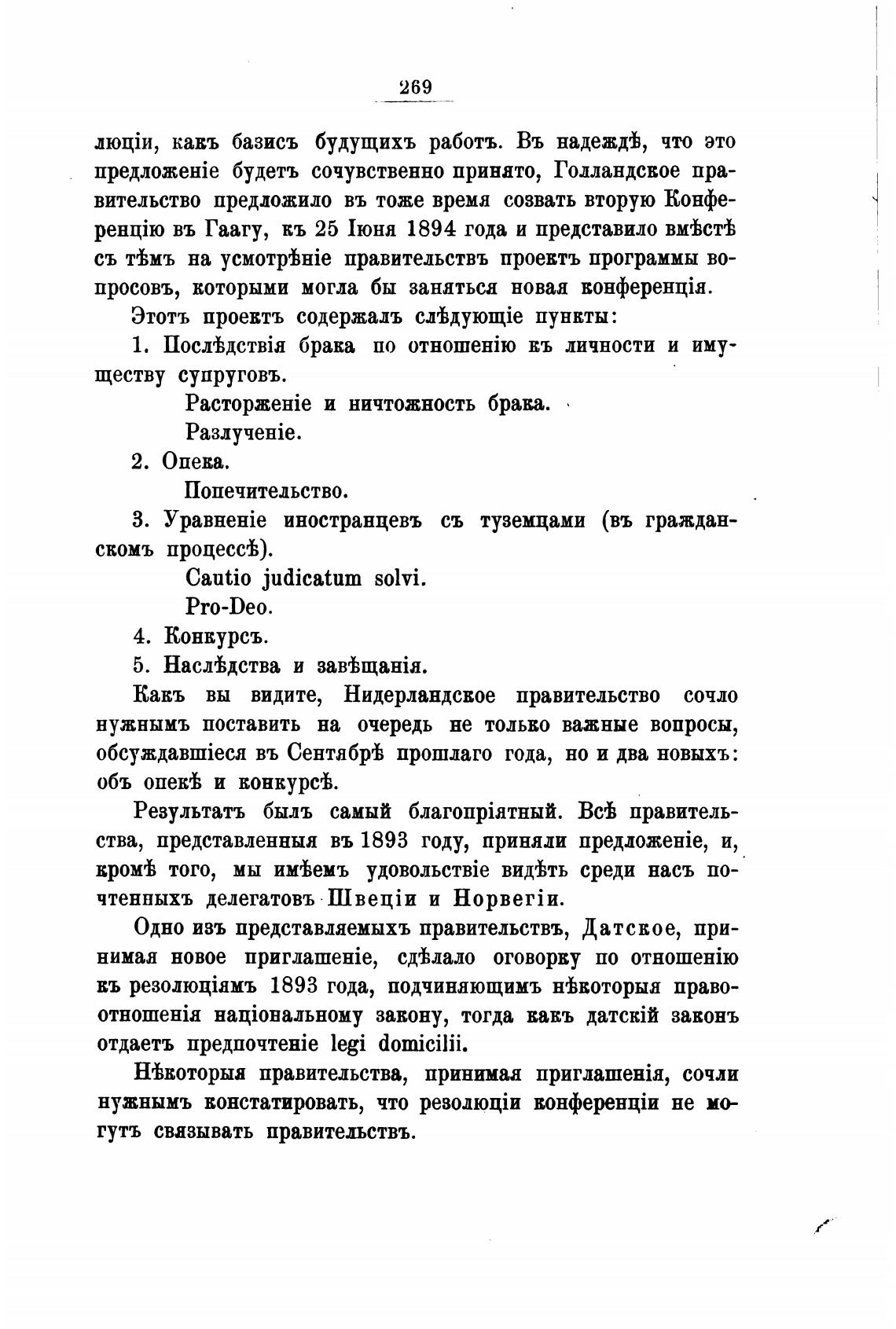 269

люціи, какъ базисъ будущихъ работъ. Въ надеждѣ, что это предложеніе будетъ сочувственно принято, Голландское правительство предложило въ тоже время созвать вторую Конференцію въ Гаагу, къ 25 Іюня 1894 года и представило вмѣстѣ съ тѣмъ на усмотрѣніе правительствъ проектъ программы вопросовъ, которыми могла бы заняться новая конференція.

Этотъ проектъ содержалъ слѣдующіе пункты:

1. Послѣдствія брака по отношенію къ личности и имуществу супруговъ.

Расторженіе и ничтожность брака.

Разлученіе.

2. Опека.

Попечительство.

3. Уравненіе иностранцевъ съ туземцами (въ гражданскомъ процессѣ).

Cautio judicatum solvi.

Pro-Deo.

4. Конкурсъ.

5. Наслѣдства и завѣщанія.

Какъ вы видите, Нидерландское правительство сочло нужнымъ поставить на очередь не только важные вопросы, обсуждавшіеся въ Сентябрѣ прошлаго года, но и два новыхъ: объ опекѣ и конкурсѣ.

Результатъ былъ самый благопріятный. Всѣ правительства, представленныя въ 1893 году, приняли предложеніе, и, кромѣ того, мы имѣемъ удовольствіе видѣть среди насъ почтенныхъ делегатовъ Швеціи и Норвегіи.

Одно изъ представляемыхъ правительствъ, Датское, принимая новое приглашеніе, сдѣлало оговорку по отношенію къ резолюціямъ 1893 года, подчиняющимъ нѣкоторыя правоотношенія національному закону, тогда какъ датскій законъ отдаетъ предпочтеніе legi domicilii.

Нѣкоторыя правительства, принимая приглашенія, сочли нужнымъ констатировать, что резолюціи конференціи не могутъ связывать правительствъ.